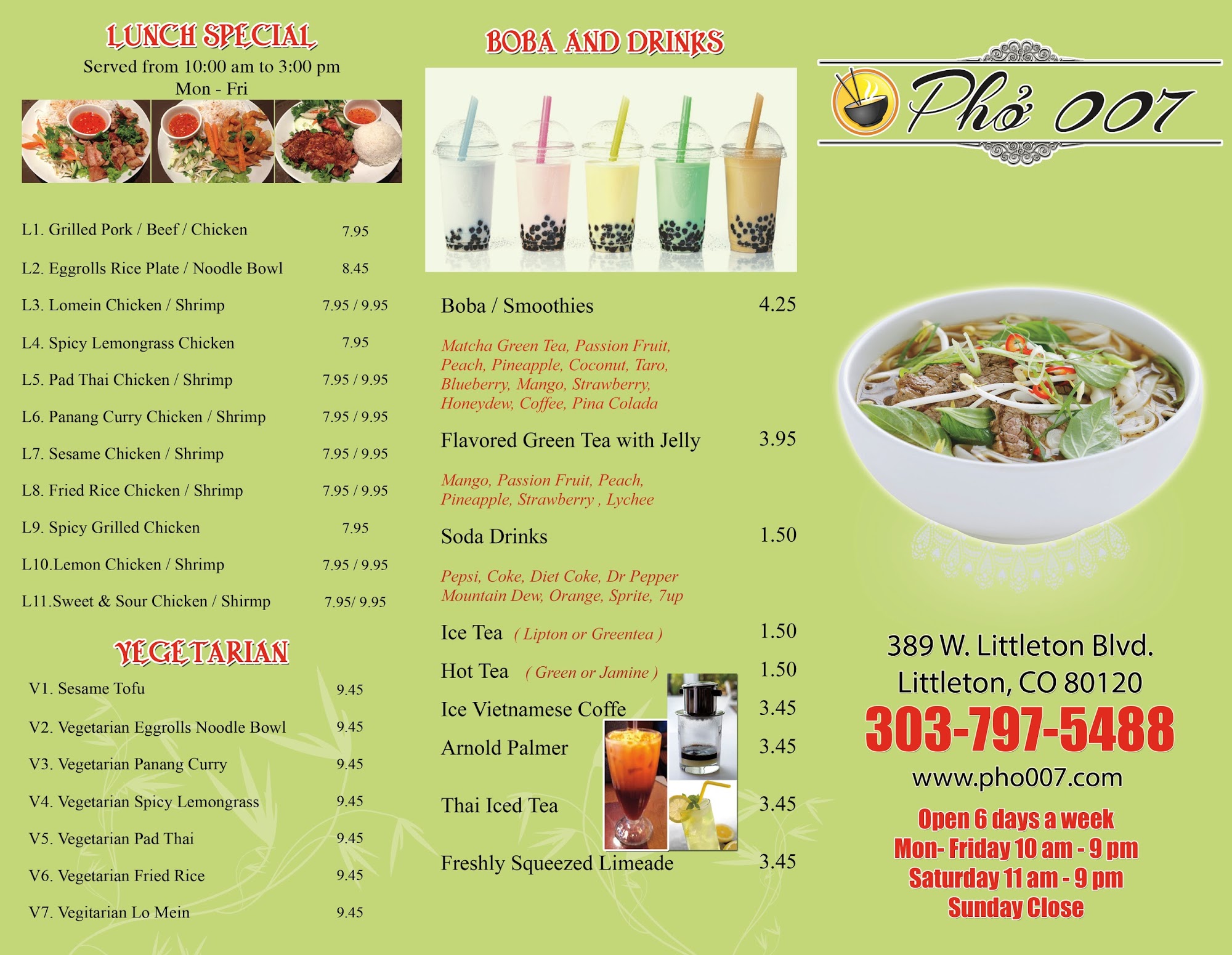 LUNCH SPECIAL

Served from 10:00 am to 3:00 pm
Mon - Fri

L1. Grilled Pork / Beef / Chicken 7.95

L2. Eggrolls Rice Plate / Noodle Bowl 8.45

L3. Lomein Chicken / Shrimp 7.95 / 9.95

L4. Spicy Lemongrass Chicken 7.95

L5. Pad Thai Chicken / Shrimp 7.95 / 9.95

L6. Panang Curry Chicken / Shrimp 7.95 / 9.95

L7. Sesame Chicken / Shrimp 7.95 / 9.95

L8. Fried Rice Chicken / Shrimp 7.95 / 9.95

L9. Spicy Grilled Chicken 7.95

L10.Lemon Chicken / Shrimp 7.95 / 9.95

L11.Sweet & Sour Chicken / Shirmp 7.95/ 9.95

VEGETARIAN

V1. Sesame Tofu 9.45

V2. Vegetarian Eggrolls Noodle Bowl 9.45

V3. Vegetarian Panang Curry 9.45

V4. Vegetarian Spicy Lemongrass 9.45

V5. Vegetarian Pad Thai 9.45

V6. Vegetarian Fried Rice 9.45

V7. Vegitarian Lo Mein 9.45

BOBA AND DRINKS

Boba / Smoothies 4.25

Matcha Green Tea, Passion Fruit, Peach, Pineapple, Coconut, Taro, Blueberry, Mango, Strawberry, Honeydew, Coffee, Pina Colada

Flavored Green Tea with Jelly 3.95

Mango, Passion Fruit, Peach, Pineapple, Strawberry , Lychee

Soda Drinks 1.50

Pepsi, Coke, Diet Coke, Dr Pepper Mountain Dew, Orange, Sprite, 7up

Ice Tea ( Lipton or Greentea ) 1.50

Hot Tea ( Green or Jamine ) 1.50

Ice Vietnamese Coffe 3.45

Arnold Palmer 3.45

Thai Iced Tea 3.45

Freshly Squeezed Limeade 3.45

Phở 007

389 W. Littleton Blvd.
Littleton, CO 80120
303-797-5488
www.pho007.com

Open 6 days a week
Mon- Friday 10 am - 9 pm
Saturday 11 am - 9 pm
Sunday Close